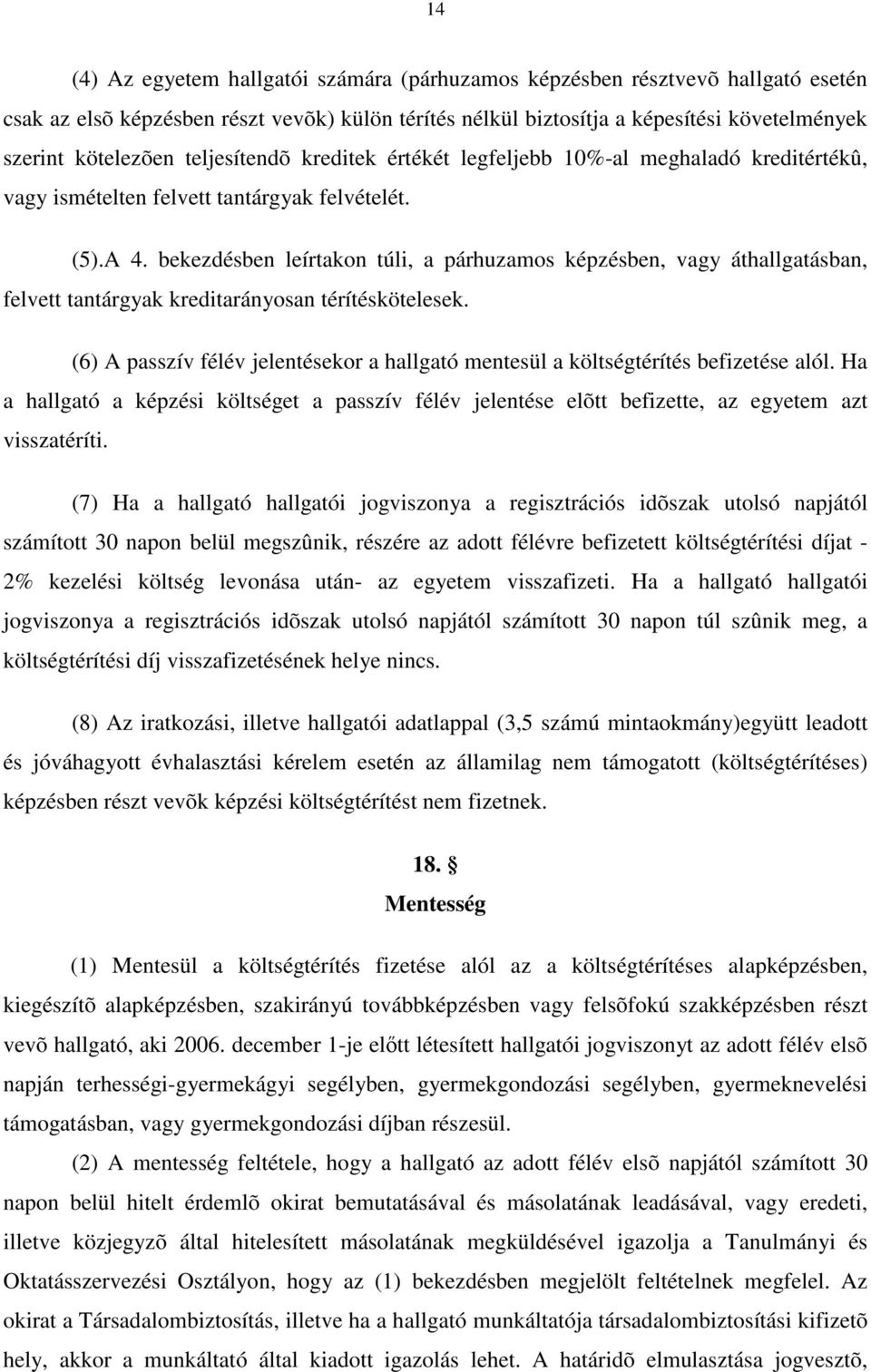 14

(4) Az egyetem hallgatói számára (párhuzamos képzésben résztvevõ hallgató esetén csak az elsõ képzésben részt vevõk) külön térítés nélkül biztosítja a képesítési követelmények szerint kötelezõen teljesítendõ kreditek értékét legfeljebb 10%-al meghaladó kreditértékû, vagy ismételten felvett tantárgyak felvételét.

(5).A 4. bekezdésben leírtakon túli, a párhuzamos képzésben, vagy áthallgatásban, felvett tantárgyak kreditarányosan térítéskötelesek.

(6) A passzív félév jelentésekor a hallgató mentesül a költségtérítés befizetése alól. Ha a hallgató a képzési költséget a passzív félév jelentése elõtt befizette, az egyetem azt visszatéríti.

(7) Ha a hallgató hallgatói jogviszonya a regisztrációs idõszak utolsó napjától számított 30 napon belül megszûnik, részére az adott félévre befizetett költségtérítési díjat - 2% kezelési költség levonása után- az egyetem visszafizeti. Ha a hallgató hallgatói jogviszonya a regisztrációs idõszak utolsó napjától számított 30 napon túl szûnik meg, a költségtérítési díj visszafizetésének helye nincs.

(8) Az iratkozási, illetve hallgatói adatlappal (3,5 számú mintaokmány)együtt leadott és jóváhagyott évhalasztási kérelem esetén az államilag nem támogatott (költségtérítéses) képzésben részt vevõk képzési költségtérítést nem fizetnek.

18. §
Mentesség

(1) Mentesül a költségtérítés fizetése alól az a költségtérítéses alapképzésben, kiegészítõ alapképzésben, szakirányú továbbképzésben vagy felsõfokú szakképzésben részt vevõ hallgató, aki 2006. december 1-je előtt létesített hallgatói jogviszonyt az adott félév elsõ napján terhességi-gyermekágyi segélyben, gyermekgondozási segélyben, gyermeknevelési támogatásban, vagy gyermekgondozási díjban részesül.

(2) A mentesség feltétele, hogy a hallgató az adott félév elsõ napjától számított 30 napon belül hitelt érdemlõ okirat bemutatásával és másolatának leadásával, vagy eredeti, illetve közjegyzõ által hitelesített másolatának megküldésével igazolja a Tanulmányi és Oktatásszervezési Osztályon, hogy az (1) bekezdésben megjelölt feltételnek megfelel. Az okirat a Társadalombiztosítás, illetve ha a hallgató munkáltatója társadalombiztosítási kifizetõ hely, akkor a munkáltató által kiadott igazolás lehet. A határidõ elmulasztása jogvesztõ,